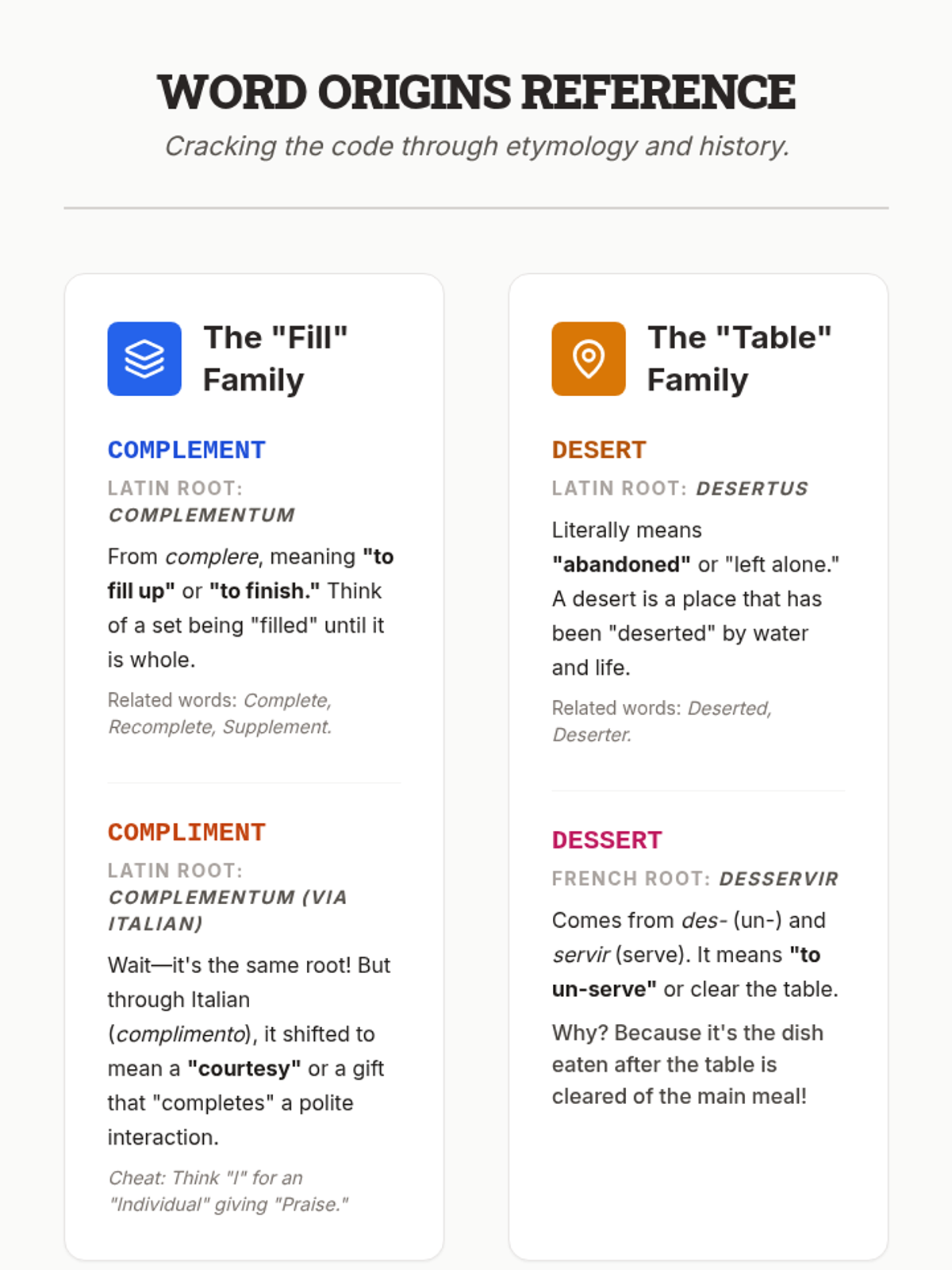 WORD ORIGINS REFERENCE
Cracking the code through etymology and history.

The "Fill" Family

COMPLEMENT
LATIN ROOT: COMPLEMENTUM
From complere, meaning "to fill up" or "to finish." Think of a set being "filled" until it is whole.
Related words: Complete, Recomplete, Supplement.

COMPLIMENT
LATIN ROOT: COMPLEMENTUM (VIA ITALIAN)
Wait—it's the same root! But through Italian (complimento), it shifted to mean a "courtesy" or a gift that "completes" a polite interaction.
Cheat: Think "I" for an "Individual" giving "Praise."

The "Table" Family

DESERT
LATIN ROOT: DESERTUS
Literally means "abandoned" or "left alone." A desert is a place that has been "deserted" by water and life.
Related words: Deserted, Deserter.

DESSERT
FRENCH ROOT: DESSERVIR
Comes from des- (un-) and servir (serve). It means "to un-serve" or clear the table.
Why? Because it's the dish eaten after the table is cleared of the main meal!